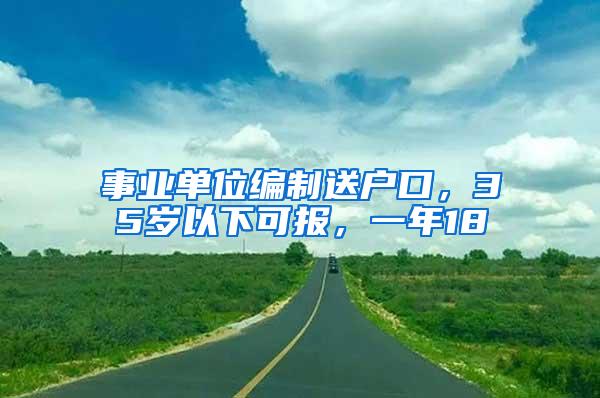 事业单位编制送户口，35岁以下可报，一年18